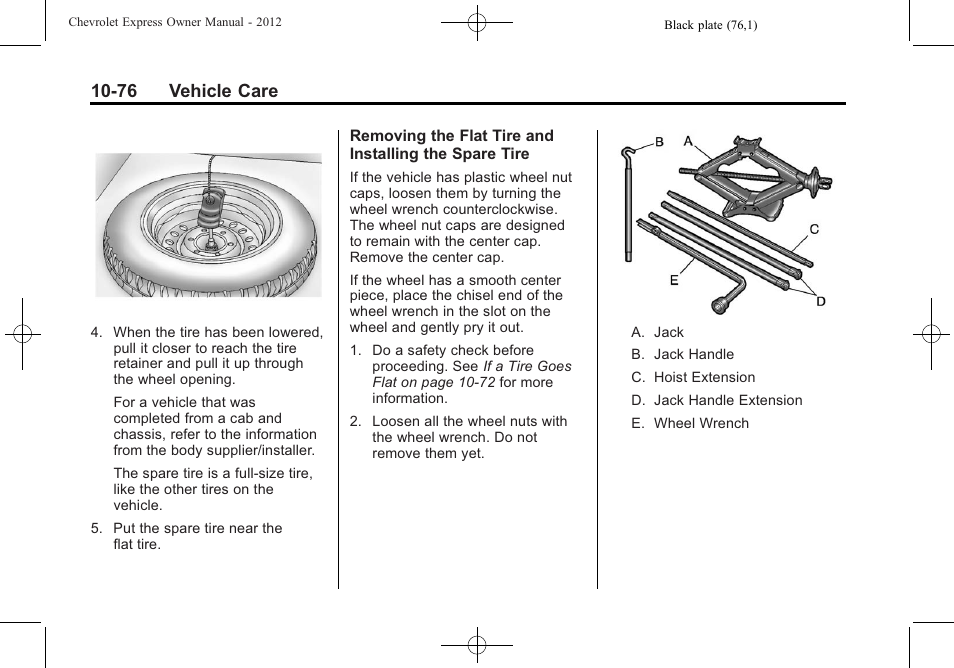 Chevrolet Express Owner Manual - 2012

Black plate (76,1)

10-76 Vehicle Care

4. When the tire has been lowered, pull it closer to reach the tire retainer and pull it up through the wheel opening.

For a vehicle that was completed from a cab and chassis, refer to the information from the body supplier/installer.

The spare tire is a full-size tire, like the other tires on the vehicle.

5. Put the spare tire near the flat tire.

Removing the Flat Tire and Installing the Spare Tire

If the vehicle has plastic wheel nut caps, loosen them by turning the wheel wrench counterclockwise. The wheel nut caps are designed to remain with the center cap. Remove the center cap.

If the wheel has a smooth center piece, place the chisel end of the wheel wrench in the slot on the wheel and gently pry it out.

1. Do a safety check before proceeding. See If a Tire Goes Flat on page 10-72 for more information.

2. Loosen all the wheel nuts with the wheel wrench. Do not remove them yet.

B A C E D

A. Jack
B. Jack Handle
C. Hoist Extension
D. Jack Handle Extension
E. Wheel Wrench